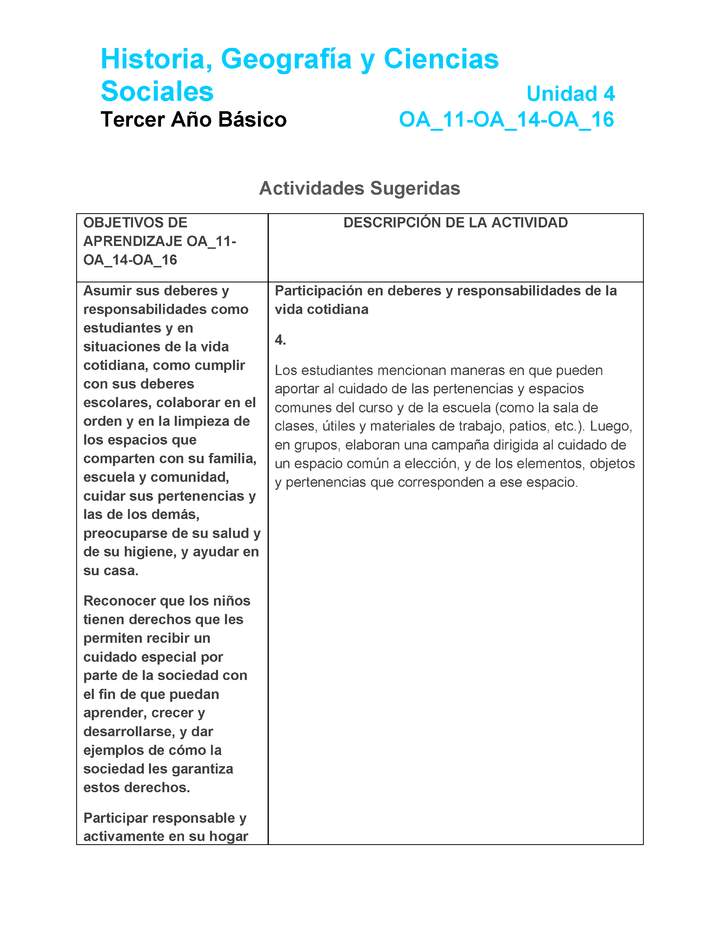 Historia, Geografía y Ciencias Sociales

Unidad 4

Tercer Año Básico

OA_11-OA_14-OA_16

Actividades Sugeridas

| OBJETIVOS DE APRENDIZAJE OA_11-OA_14-OA_16 | DESCRIPCIÓN DE LA ACTIVIDAD |
|---|---|
| Asumir sus deberes y responsabilidades como estudiantes y en situaciones de la vida cotidiana, como cumplir con sus deberes escolares, colaborar en el orden y en la limpieza de los espacios que comparten con su familia, escuela y comunidad, cuidar sus pertenencias y las de los demás, preocuparse de su salud y de su higiene, y ayudar en su casa.<br><br>Reconocer que los niños tienen derechos que les permiten recibir un cuidado especial por parte de la sociedad con el fin de que puedan aprender, crecer y desarrollarse, y dar ejemplos de cómo la sociedad les garantiza estos derechos.<br><br>Participar responsable y activamente en su hogar | Participación en deberes y responsabilidades de la vida cotidiana<br><br>4.<br><br>Los estudiantes mencionan maneras en que pueden aportar al cuidado de las pertenencias y espacios comunes del curso y de la escuela (como la sala de clases, útiles y materiales de trabajo, patios, etc.). Luego, en grupos, elaboran una campaña dirigida al cuidado de un espacio común a elección, y de los elementos, objetos y pertenencias que corresponden a ese espacio. |